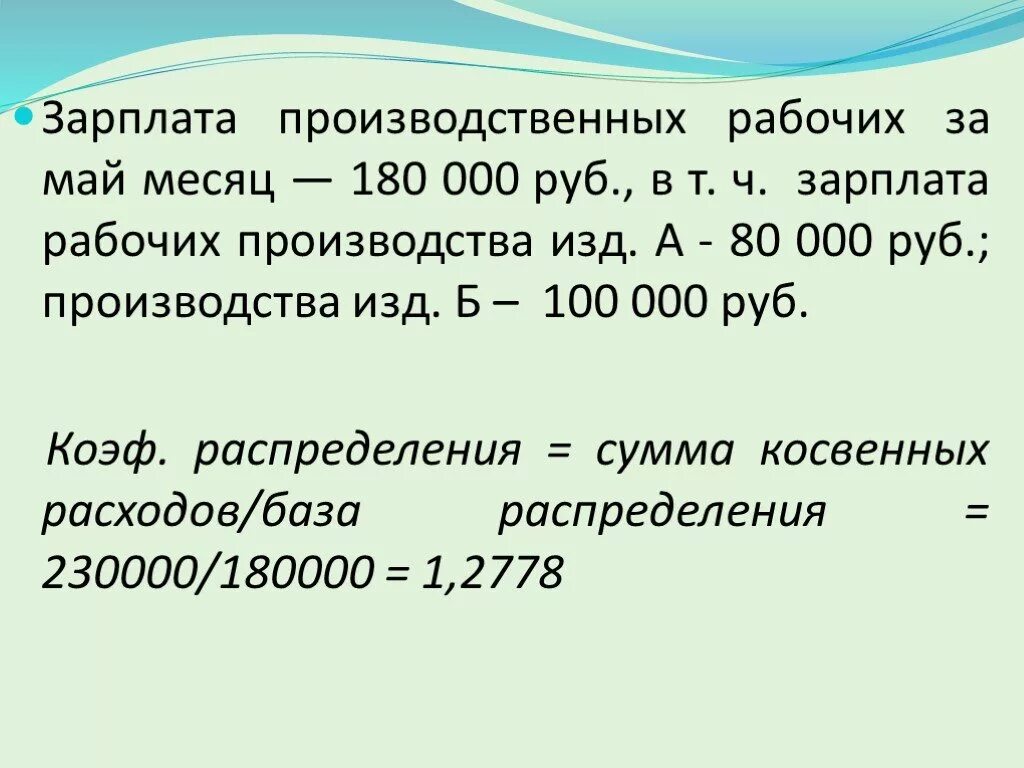 Зарплата производственных рабочих за май месяц — 180 000 руб., в т. ч. зарплата рабочих производства изд. А - 80 000 руб.; производства изд. Б – 100 000 руб.

Коэф. распределения = сумма косвенных расходов/база распределения = 230000/180000 = 1,2778